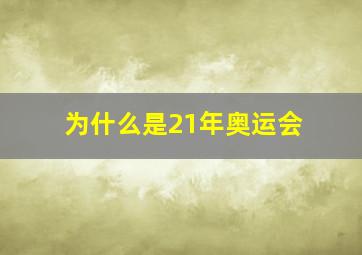 为什么是21年奥运会